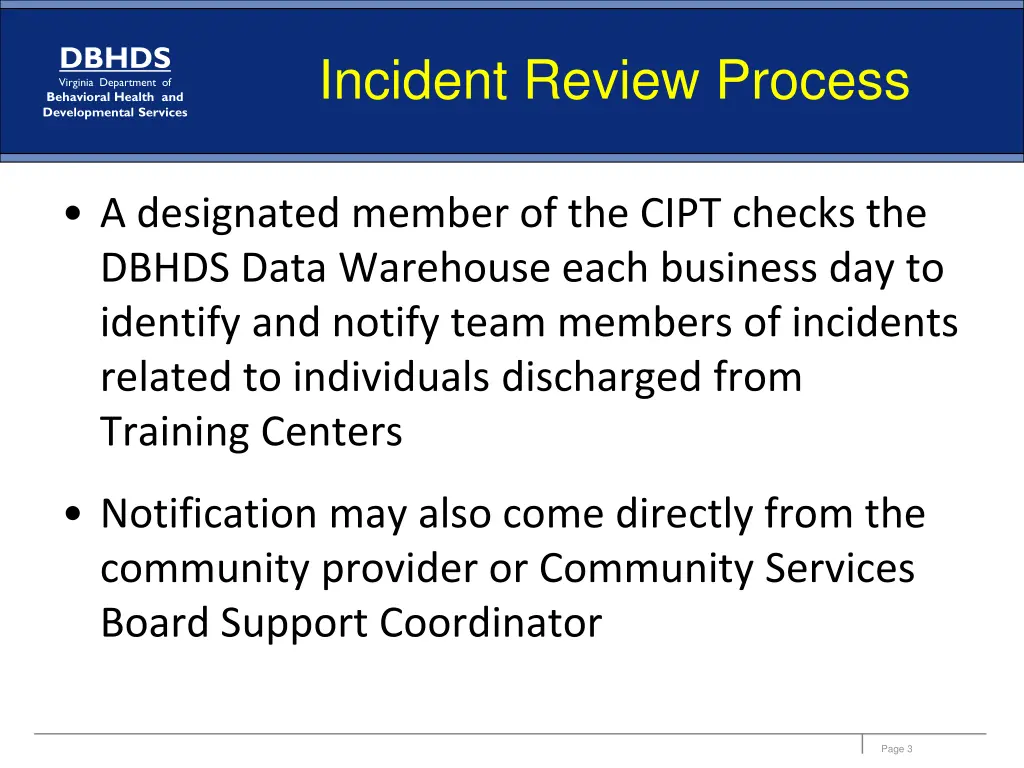 DBHDS
Virginia Department of
Behavioral Health and
Developmental Services

Incident Review Process

• A designated member of the CIPT checks the DBHDS Data Warehouse each business day to identify and notify team members of incidents related to individuals discharged from Training Centers

• Notification may also come directly from the community provider or Community Services Board Support Coordinator

Page 3